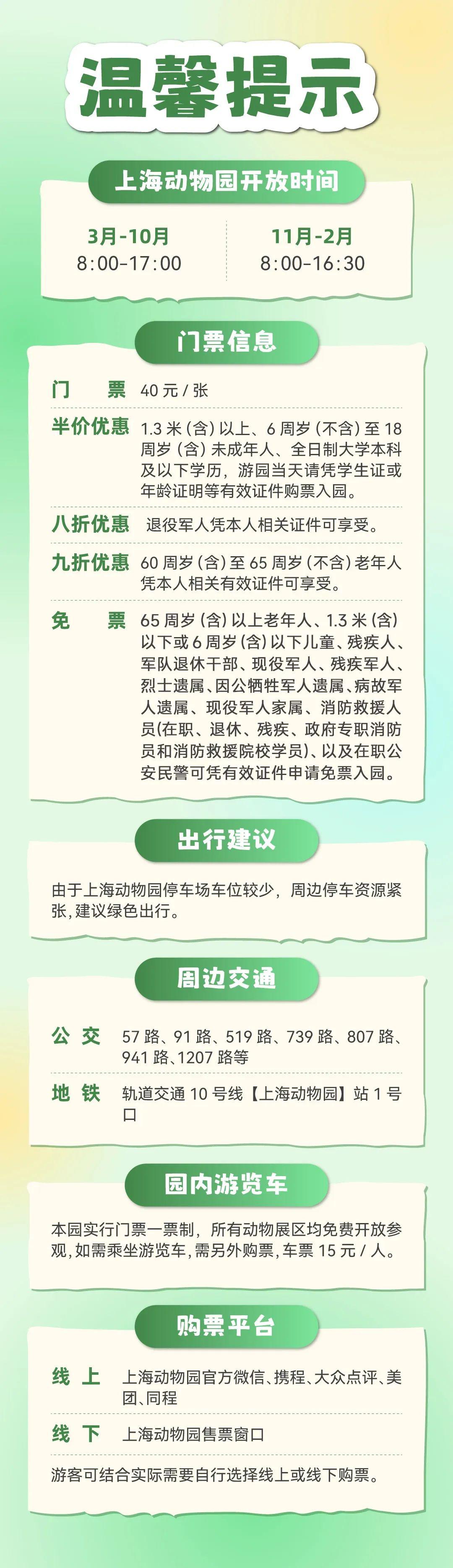 温馨提示

上海动物园开放时间

3月-10月
8:00-17:00

11月-2月
8:00-16:30

门票信息

门 票 40元/张

半价优惠 1.3米(含)以上、6周岁(不含)至18周岁(含)未成年人、全日制大学本科及以下学历，游园当天请凭学生证或年龄证明等有效证件购票入园。

八折优惠 退役军人凭本人相关证件可享受。

九折优惠 60周岁(含)至65周岁(不含)老年人凭本人相关有效证件可享受。

免 票 65周岁(含)以上老年人、1.3米(含)以下或6周岁(含)以下儿童、残疾人、军队退休干部、现役军人、残疾军人、烈士遗属、因公牺牲军人遗属、病故军人遗属、现役军人家属、消防救援人员(在职、退休、残疾、政府专职消防员和消防救援院校学员)、以及在职公安民警可凭有效证件申请免票入园。

出行建议

由于上海动物园停车场车位较少，周边停车资源紧张，建议绿色出行。

周边交通

公 交 57路、91路、519路、739路、807路、941路、1207路等

地 铁 轨道交通10号线【上海动物园】站1号口

园内游览车

本园实行门票一票制，所有动物展区均免费开放参观，如需乘坐游览车，需另外购票，车票15元/人。

购票平台

线 上 上海动物园官方微信、携程、大众点评、美团、同程

线 下 上海动物园售票窗口

游客可结合实际需要自行选择线上或线下购票。